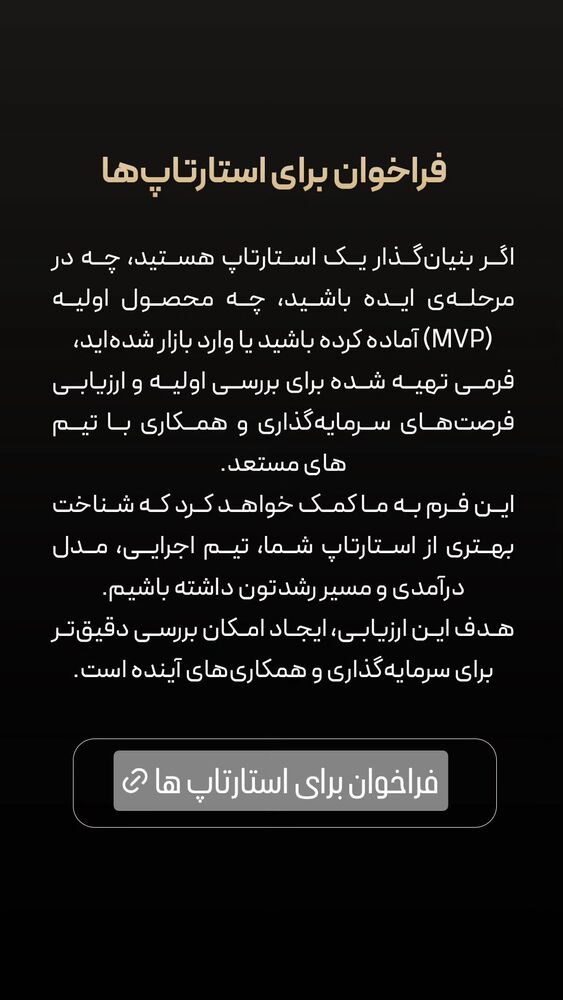 فراخوان برای استارتاپ‌ها

اگر بنیان‌گذار یک استارتاپ هستید، چه در مرحله‌ی ایده باشید، چه محصول اولیه (MVP) آماده کرده باشید یا وارد بازار شده‌اید، فرمی تهیه شده برای بررسی اولیه و ارزیابی فرصت‌های سرمایه‌گذاری و همکاری با تیم های مستعد.
این فرم به ما کمک خواهد کرد که شناخت بهتری از استارتاپ شما، تیم اجرایی، مدل درآمدی و مسیر رشدتون داشته باشیم.
هدف این ارزیابی، ایجاد امکان بررسی دقیق‌تر برای سرمایه‌گذاری و همکاری‌های آینده است.

فراخوان برای استارتاپ ها